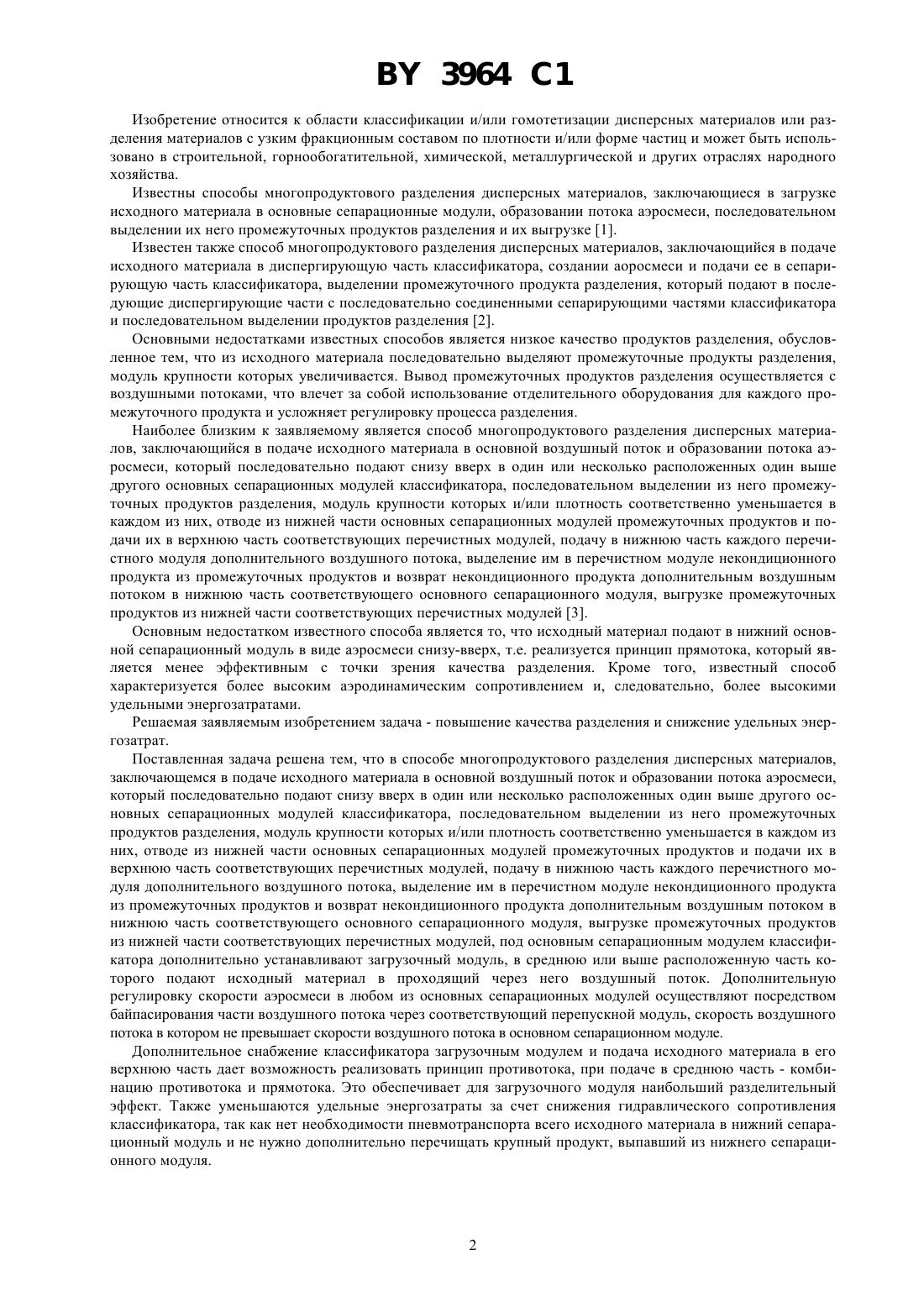 BY 3964 C1

Изобретение относится к области классификации и/или гомотетизации дисперсных материалов или разделения материалов с узким фракционным составом по плотности и/или форме частиц и может быть использовано в строительной, горнообогатительной, химической, металлургической и других отраслях народного хозяйства.

Известны способы многопродуктового разделения дисперсных материалов, заключающиеся в загрузке исходного материала в основные сепарационные модули, образовании потока аэросмеси, последовательном выделении их него промежуточных продуктов разделения и их выгрузке [1].

Известен также способ многопродуктового разделения дисперсных материалов, заключающийся в подаче исходного материала в диспергирующую часть классификатора, создании аоросмеси и подачи ее в сепарирующую часть классификатора, выделении промежуточного продукта разделения, который подают в последующие диспергирующие части с последовательно соединенными сепарирующими частями классификатора и последовательном выделении продуктов разделения [2].

Основными недостатками известных способов является низкое качество продуктов разделения, обусловленное тем, что из исходного материала последовательно выделяют промежуточные продукты разделения, модуль крупности которых увеличивается. Вывод промежуточных продуктов разделения осуществляется с воздушными потоками, что влечет за собой использование отделительного оборудования для каждого промежуточного продукта и усложняет регулировку процесса разделения.

Наиболее близким к заявляемому является способ многопродуктового разделения дисперсных материалов, заключающийся в подаче исходного материала в основной воздушный поток и образовании потока аэросмеси, который последовательно подают снизу вверх в один или несколько расположенных один выше другого основных сепарационных модулей классификатора, последовательном выделении из него промежуточных продуктов разделения, модуль крупности которых и/или плотность соответственно уменьшается в каждом из них, отводе из нижней части основных сепарационных модулей промежуточных продуктов и подачи их в верхнюю часть соответствующих перечистных модулей, подачу в нижнюю часть каждого перечистного модуля дополнительного воздушного потока, выделение им в перечистном модуле некондиционного продукта из промежуточных продуктов и возврат некондиционного продукта дополнительным воздушным потоком в нижнюю часть соответствующего основного сепарационного модуля, выгрузке промежуточных продуктов из нижней части соответствующих перечистных модулей [3].

Основным недостатком известного способа является то, что исходный материал подают в нижний основной сепарационный модуль в виде аэросмеси снизу-вверх, т.е. реализуется принцип прямотока, который является менее эффективным с точки зрения качества разделения. Кроме того, известный способ характеризуется более высоким аэродинамическим сопротивлением и, следовательно, более высокими удельными энергозатратами.

Решаемая заявляемым изобретением задача - повышение качества разделения и снижение удельных энергозатрат.

Поставленная задача решена тем, что в способе многопродуктового разделения дисперсных материалов, заключающемся в подаче исходного материала в основной воздушный поток и образовании потока аэросмеси, который последовательно подают снизу вверх в один или несколько расположенных один выше другого основных сепарационных модулей классификатора, последовательном выделении из него промежуточных продуктов разделения, модуль крупности которых и/или плотность соответственно уменьшается в каждом из них, отводе из нижней части основных сепарационных модулей промежуточных продуктов и подачи их в верхнюю часть соответствующих перечистных модулей, подачу в нижнюю часть каждого перечистного модуля дополнительного воздушного потока, выделение им в перечистном модуле некондиционного продукта из промежуточных продуктов и возврат некондиционного продукта дополнительным воздушным потоком в нижнюю часть соответствующего основного сепарационного модуля, выгрузке промежуточных продуктов из нижней части соответствующих перечистных модулей, под основным сепарационным модулем классификатора дополнительно устанавливают загрузочный модуль, в среднюю или выше расположенную часть которого подают исходный материал в проходящий через него воздушный поток. Дополнительную регулировку скорости аэросмеси в любом из основных сепарационных модулей осуществляют посредством байпасирования части воздушного потока через соответствующий перепускной модуль, скорость воздушного потока в котором не превышает скорости воздушного потока в основном сепарационном модуле.

Дополнительное снабжение классификатора загрузочным модулем и подача исходного материала в его верхнюю часть дает возможность реализовать принцип противотока, при подаче в среднюю часть - комбинацию противотока и прямотока. Это обеспечивает для загрузочного модуля наибольший разделительный эффект. Также уменьшаются удельные энергозатраты за счет снижения гидравлического сопротивления классификатора, так как нет необходимости пневмотранспорта всего исходного материала в нижний сепарационный модуль и не нужно дополнительно перечищать крупный продукт, выпавший из нижнего сепарационного модуля.

2